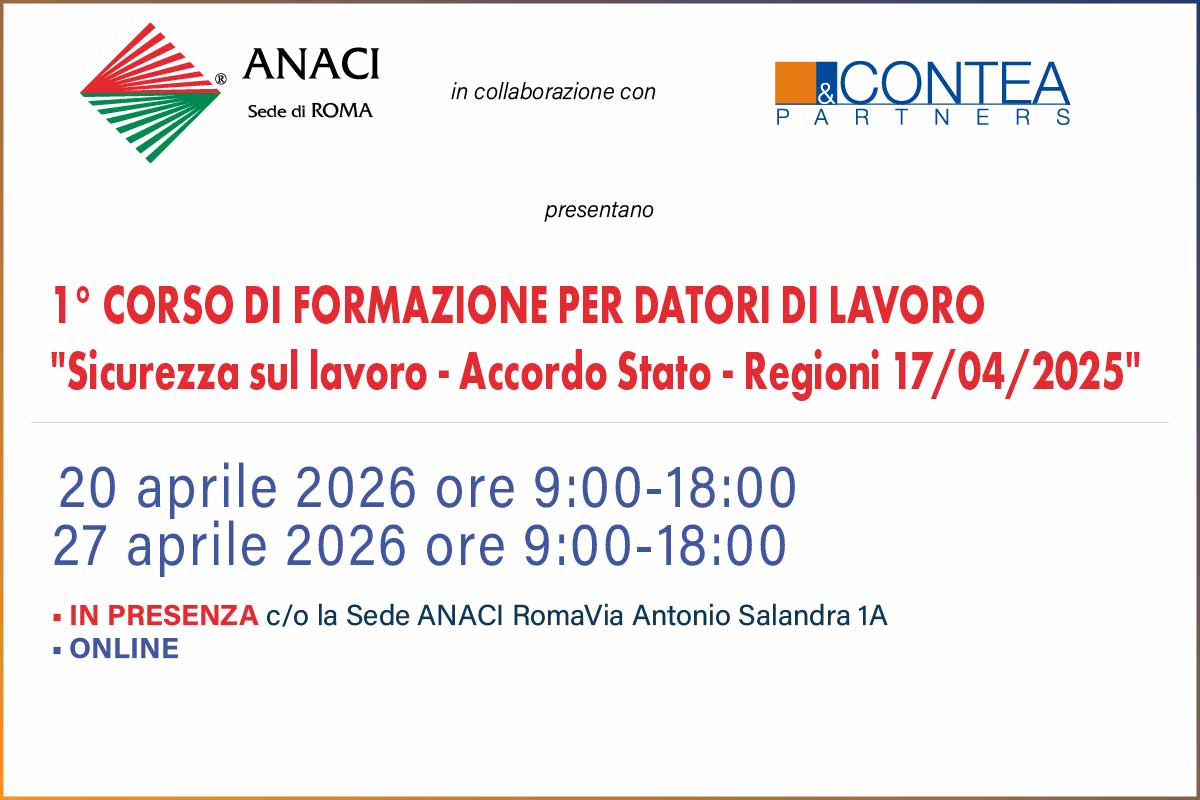 ® ANACI
Sede di ROMA

in collaborazione con

&CONTEA
PARTNERS

presentano

1° CORSO DI FORMAZIONE PER DATORI DI LAVORO
"Sicurezza sul lavoro - Accordo Stato - Regioni 17/04/2025"

20 aprile 2026 ore 9:00-18:00
27 aprile 2026 ore 9:00-18:00

▪ IN PRESENZA c/o la Sede ANACI RomaVia Antonio Salandra 1A
▪ ONLINE